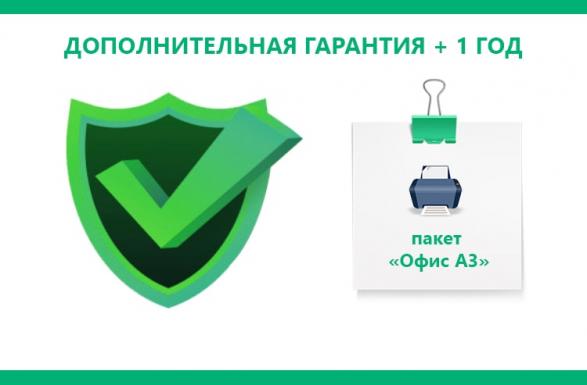 ДОПОЛНИТЕЛЬНАЯ ГАРАНТИЯ + 1 ГОД

пакет
«Офис А3»